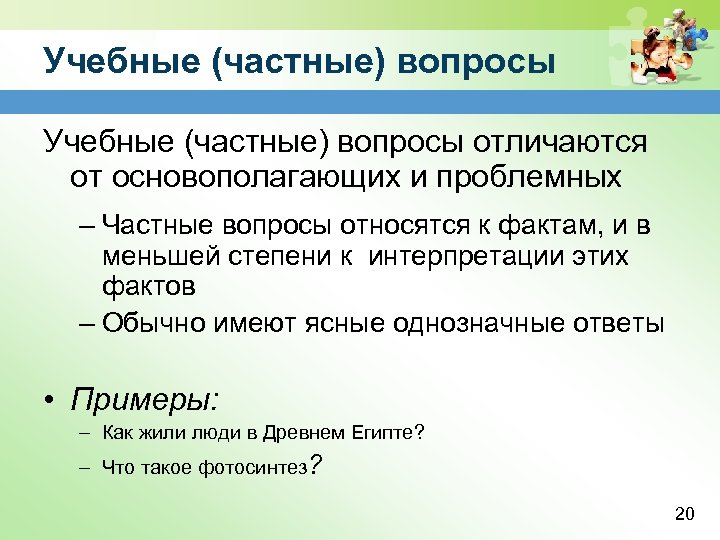 Учебные (частные) вопросы

Учебные (частные) вопросы отличаются от основополагающих и проблемных

– Частные вопросы относятся к фактам, и в меньшей степени к интерпретации этих фактов

– Обычно имеют ясные однозначные ответы

• Примеры:

– Как жили люди в Древнем Египте?

– Что такое фотосинтез?

20